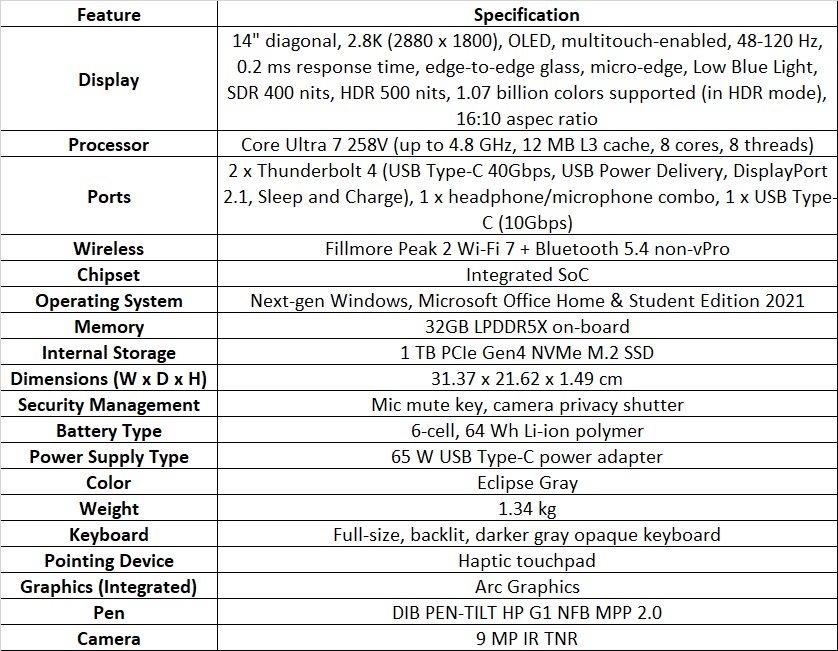 | Feature | Specification |
|---|---|
| Display | 14" diagonal, 2.8K (2880 x 1800), OLED, multitouch-enabled, 48-120 Hz, 0.2 ms response time, edge-to-edge glass, micro-edge, Low Blue Light, SDR 400 nits, HDR 500 nits, 1.07 billion colors supported (in HDR mode), 16:10 aspec ratio |
| Processor | Core Ultra 7 258V (up to 4.8 GHz, 12 MB L3 cache, 8 cores, 8 threads) |
| Ports | 2 x Thunderbolt 4 (USB Type-C 40Gbps, USB Power Delivery, DisplayPort 2.1, Sleep and Charge), 1 x headphone/microphone combo, 1 x USB Type-C (10Gbps) |
| Wireless | Fillmore Peak 2 Wi-Fi 7 + Bluetooth 5.4 non-vPro |
| Chipset | Integrated SoC |
| Operating System | Next-gen Windows, Microsoft Office Home & Student Edition 2021 |
| Memory | 32GB LPDDR5X on-board |
| Internal Storage | 1 TB PCIe Gen4 NVMe M.2 SSD |
| Dimensions (W x D x H) | 31.37 x 21.62 x 1.49 cm |
| Security Management | Mic mute key, camera privacy shutter |
| Battery Type | 6-cell, 64 Wh Li-ion polymer |
| Power Supply Type | 65 W USB Type-C power adapter |
| Color | Eclipse Gray |
| Weight | 1.34 kg |
| Keyboard | Full-size, backlit, darker gray opaque keyboard |
| Pointing Device | Haptic touchpad |
| Graphics (Integrated) | Arc Graphics |
| Pen | DIB PEN-TILT HP G1 NFB MPP 2.0 |
| Camera | 9 MP IR TNR |